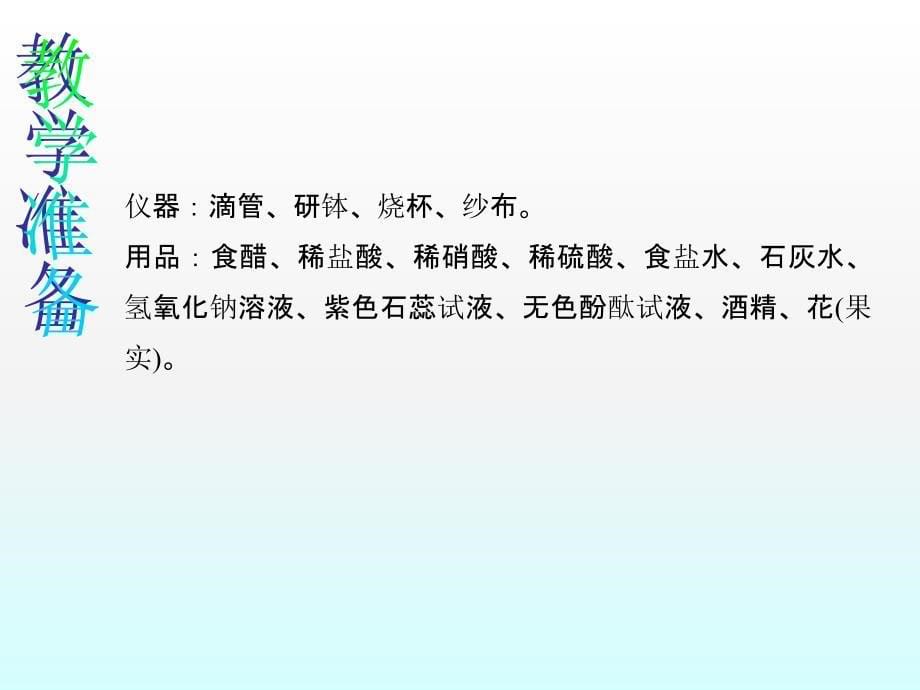 教学准备

仪器：滴管、研钵、烧杯、纱布。

用品：食醋、稀盐酸、稀硝酸、稀硫酸、食盐水、石灰水、氢氧化钠溶液、紫色石蕊试液、无色酚酞试液、酒精、花(果实)。